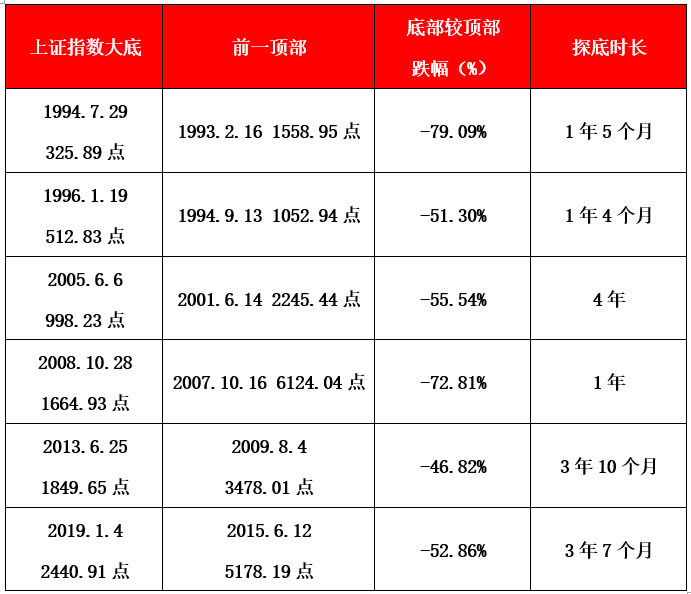 | 上证指数大底 | 前一顶部 | 底部较顶部跌幅（%） | 探底时长 |
|---|---|---|---|
| 1994.7.29 325.89点 | 1993.2.16 1558.95点 | -79.09% | 1年5个月 |
| 1996.1.19 512.83点 | 1994.9.13 1052.94点 | -51.30% | 1年4个月 |
| 2005.6.6 998.23点 | 2001.6.14 2245.44点 | -55.54% | 4年 |
| 2008.10.28 1664.93点 | 2007.10.16 6124.04点 | -72.81% | 1年 |
| 2013.6.25 1849.65点 | 2009.8.4 3478.01点 | -46.82% | 3年10个月 |
| 2019.1.4 2440.91点 | 2015.6.12 5178.19点 | -52.86% | 3年7个月 |